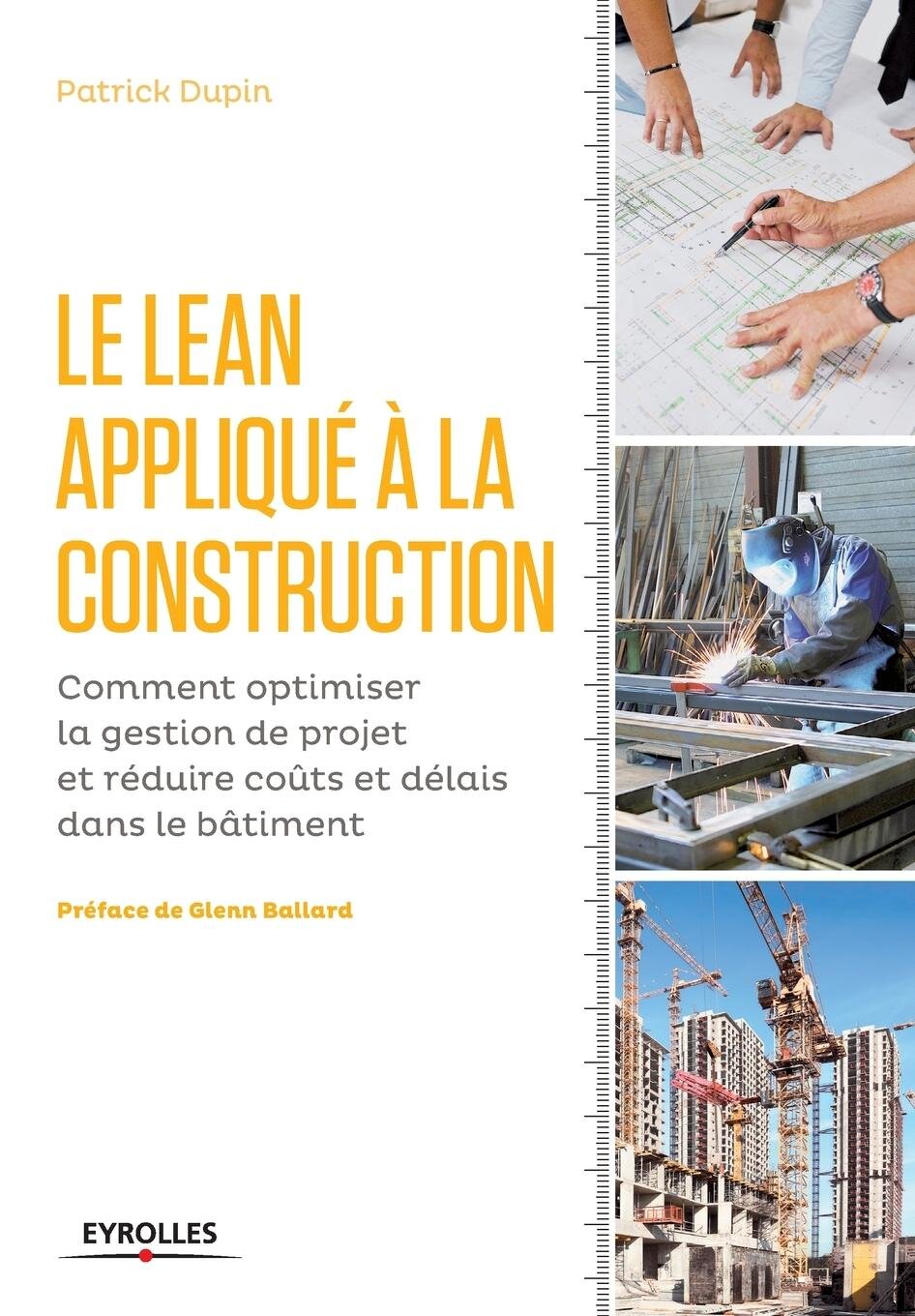 Patrick Dupin

LE LEAN
APPLIQUÉ À LA
CONSTRUCTION

Comment optimiser la gestion de projet et réduire coûts et délais dans le bâtiment

Préface de Glenn Ballard

EYROLLES